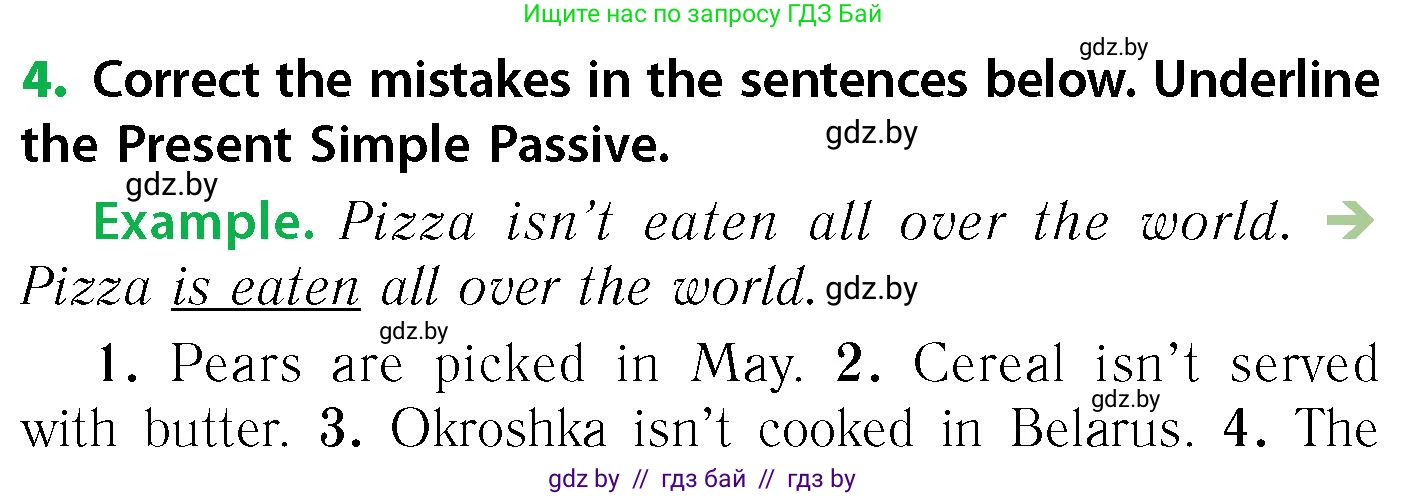 Ищите нас по запросу ГДЗ Бай

gdz.by

4. Correct the mistakes in the sentences below. Underline the Present Simple Passive.

gdz.by

gdz.by

Example. Pizza isn't eaten all over the world. → Pizza is eaten all over the world. gdz.by

gdz.by

1. Pears are picked in May. 2. Cereal isn't served with butter. 3. Okroshka isn't cooked in Belarus. 4. The

gdz.by

gdz by // гдз бай // гдз by